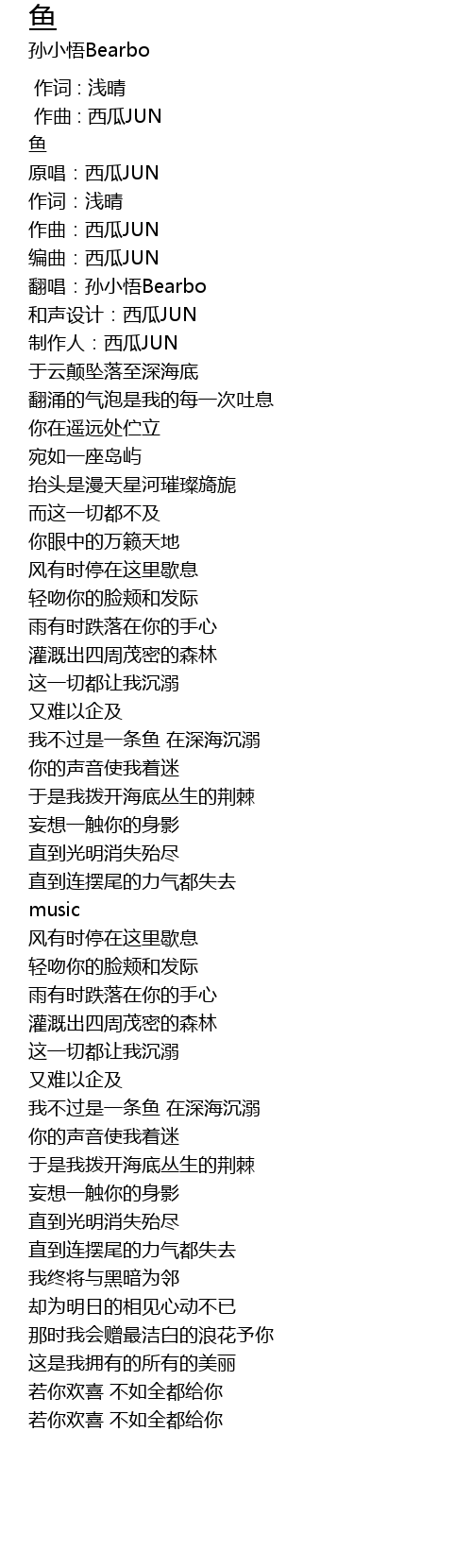 鱼
孙小悟Bearbo

作词 : 浅晴
作曲 : 西瓜JUN
鱼
原唱：西瓜JUN
作词：浅晴
作曲：西瓜JUN
编曲：西瓜JUN
翻唱：孙小悟Bearbo
和声设计：西瓜JUN
制作人：西瓜JUN
于云颠坠落至深海底
翻涌的气泡是我的每一次吐息
你在遥远处伫立
宛如一座岛屿
抬头是漫天星河璀璨旖旎
而这一切都不及
你眼中的万籁天地
风有时停在这里歇息
轻吻你的脸颊和发际
雨有时跌落在你的手心
灌溉出四周茂密的森林
这一切都让我沉溺
又难以企及
我不过是一条鱼 在深海沉溺
你的声音使我着迷
于是我拨开海底丛生的荆棘
妄想一触你的身影
直到光明消失殆尽
直到连摆尾的力气都失去
music
风有时停在这里歇息
轻吻你的脸颊和发际
雨有时跌落在你的手心
灌溉出四周茂密的森林
这一切都让我沉溺
又难以企及
我不过是一条鱼 在深海沉溺
你的声音使我着迷
于是我拨开海底丛生的荆棘
妄想一触你的身影
直到光明消失殆尽
直到连摆尾的力气都失去
我终将与黑暗为邻
却为明日的相见心动不已
那时我会赠最洁白的浪花予你
这是我拥有的所有的美丽
若你欢喜 不如全都给你
若你欢喜 不如全都给你